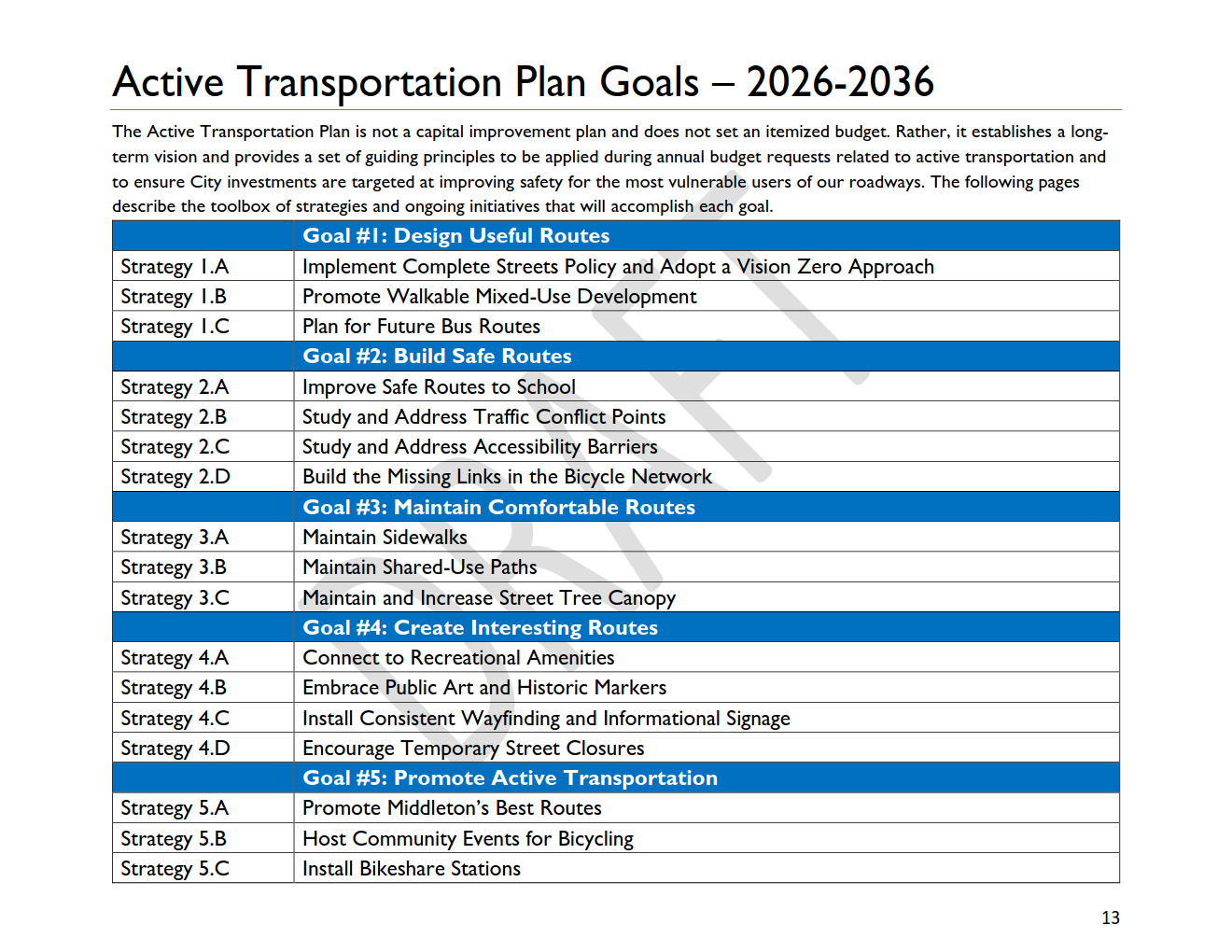 Active Transportation Plan Goals – 2026-2036

The Active Transportation Plan is not a capital improvement plan and does not set an itemized budget. Rather, it establishes a long-term vision and provides a set of guiding principles to be applied during annual budget requests related to active transportation and to ensure City investments are targeted at improving safety for the most vulnerable users of our roadways. The following pages describe the toolbox of strategies and ongoing initiatives that will accomplish each goal.

| | Goal #1: Design Useful Routes |
|---|---|
| Strategy 1.A | Implement Complete Streets Policy and Adopt a Vision Zero Approach |
| Strategy 1.B | Promote Walkable Mixed-Use Development |
| Strategy 1.C | Plan for Future Bus Routes |
| | Goal #2: Build Safe Routes |
| Strategy 2.A | Improve Safe Routes to School |
| Strategy 2.B | Study and Address Traffic Conflict Points |
| Strategy 2.C | Study and Address Accessibility Barriers |
| Strategy 2.D | Build the Missing Links in the Bicycle Network |
| | Goal #3: Maintain Comfortable Routes |
| Strategy 3.A | Maintain Sidewalks |
| Strategy 3.B | Maintain Shared-Use Paths |
| Strategy 3.C | Maintain and Increase Street Tree Canopy |
| | Goal #4: Create Interesting Routes |
| Strategy 4.A | Connect to Recreational Amenities |
| Strategy 4.B | Embrace Public Art and Historic Markers |
| Strategy 4.C | Install Consistent Wayfinding and Informational Signage |
| Strategy 4.D | Encourage Temporary Street Closures |
| | Goal #5: Promote Active Transportation |
| Strategy 5.A | Promote Middleton's Best Routes |
| Strategy 5.B | Host Community Events for Bicycling |
| Strategy 5.C | Install Bikeshare Stations |

DRAFT

13